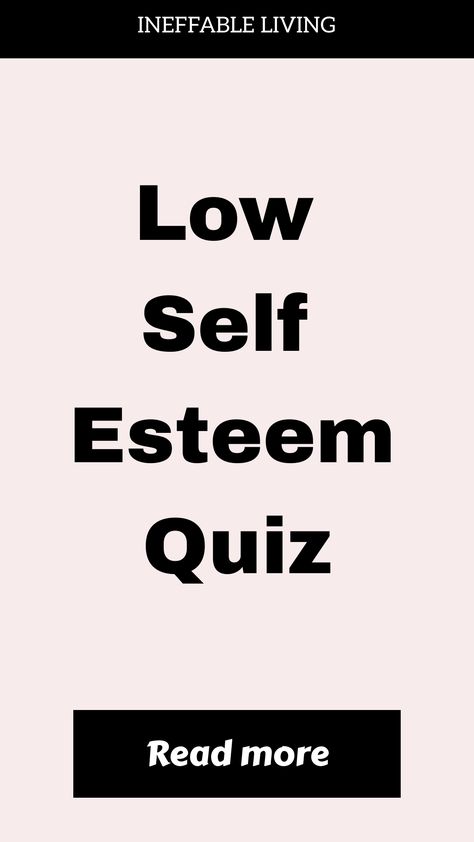 INEFFABLE LIVING

Low Self Esteem Quiz

Read more